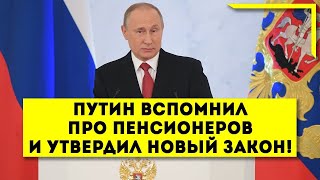 ПУТИН ВСПОМНИЛ
ПРО ПЕНСИОНЕРОВ
И УТВЕРДИЛ НОВЫЙ ЗАКОН!